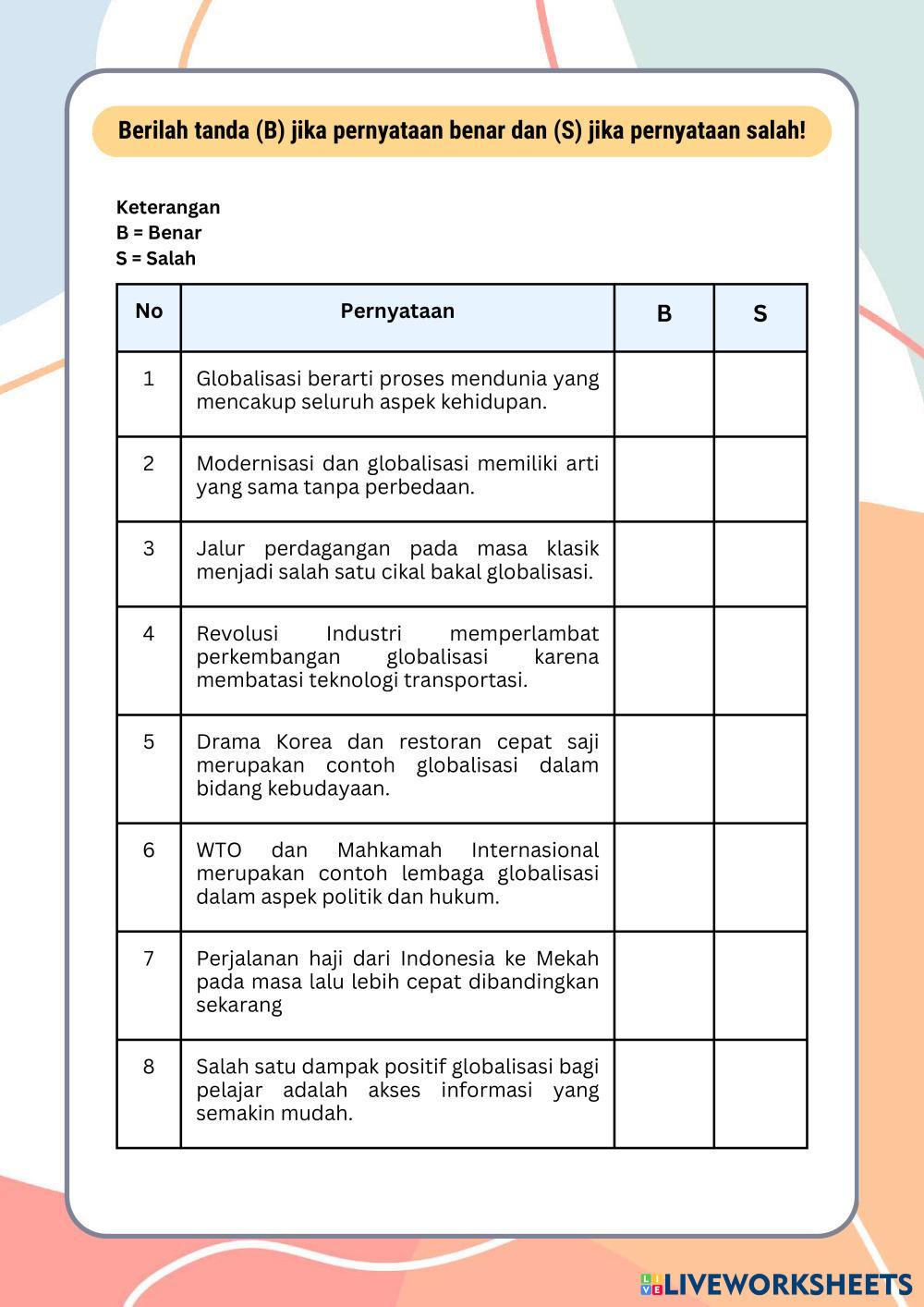 Berilah tanda (B) jika pernyataan benar dan (S) jika pernyataan salah!

Keterangan
B = Benar
S = Salah

| No | Pernyataan | B | S |
|---|---|---|---|
| 1 | Globalisasi berarti proses mendunia yang mencakup seluruh aspek kehidupan. | | |
| 2 | Modernisasi dan globalisasi memiliki arti yang sama tanpa perbedaan. | | |
| 3 | Jalur perdagangan pada masa klasik menjadi salah satu cikal bakal globalisasi. | | |
| 4 | Revolusi Industri memperlambat perkembangan globalisasi karena membatasi teknologi transportasi. | | |
| 5 | Drama Korea dan restoran cepat saji merupakan contoh globalisasi dalam bidang kebudayaan. | | |
| 6 | WTO dan Mahkamah Internasional merupakan contoh lembaga globalisasi dalam aspek politik dan hukum. | | |
| 7 | Perjalanan haji dari Indonesia ke Mekah pada masa lalu lebih cepat dibandingkan sekarang | | |
| 8 | Salah satu dampak positif globalisasi bagi pelajar adalah akses informasi yang semakin mudah. | | |

LIVEWORKSHEETS